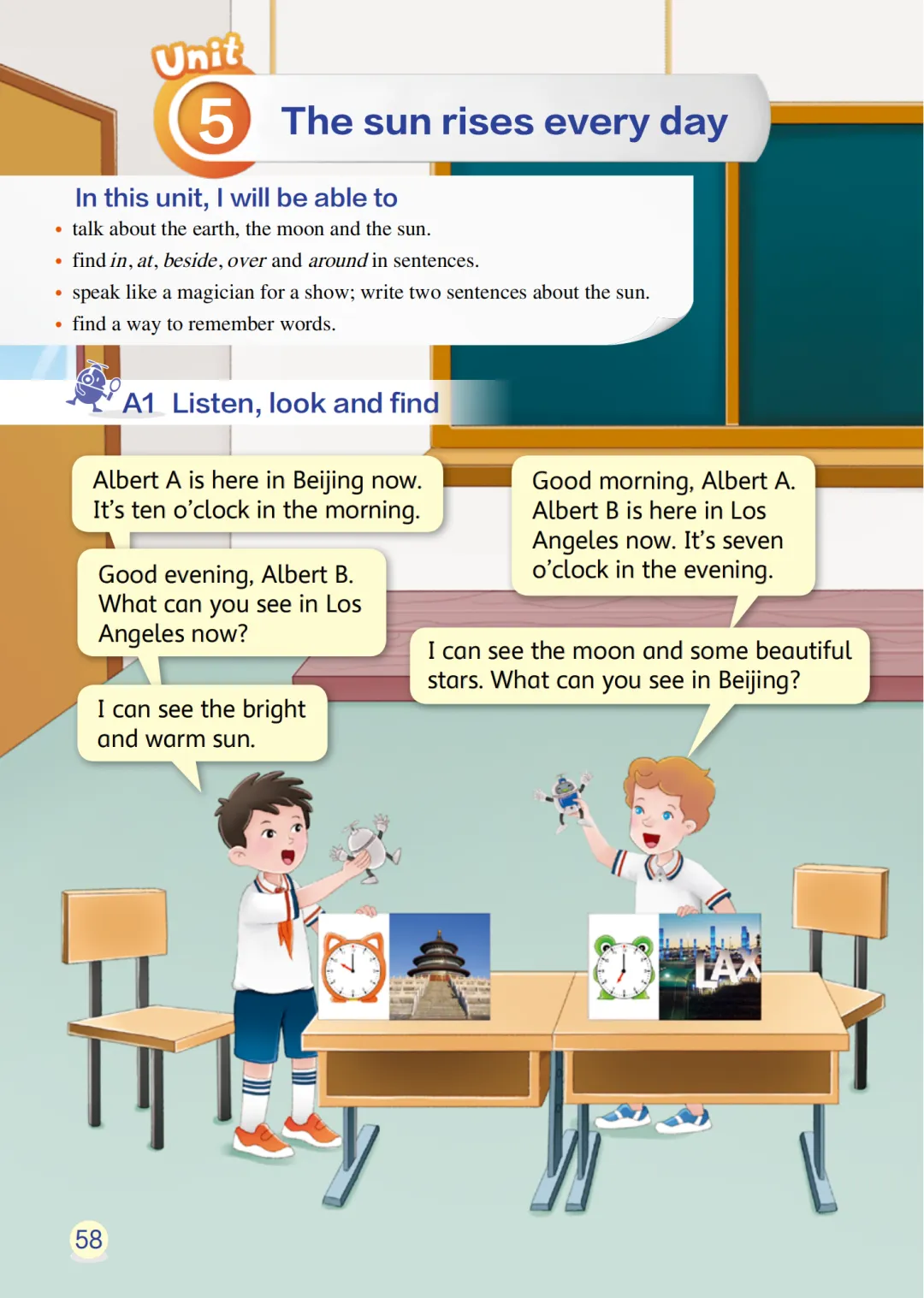 Unit 5 The sun rises every day

In this unit, I will be able to
• talk about the earth, the moon and the sun.
• find in, at, beside, over and around in sentences.
• speak like a magician for a show; write two sentences about the sun.
• find a way to remember words.

A1 Listen, look and find

Albert A is here in Beijing now. It's ten o'clock in the morning.

Good evening, Albert B. What can you see in Los Angeles now?

I can see the bright and warm sun.

Good morning, Albert A. Albert B is here in Los Angeles now. It's seven o'clock in the evening.

I can see the moon and some beautiful stars. What can you see in Beijing?

LAX

58